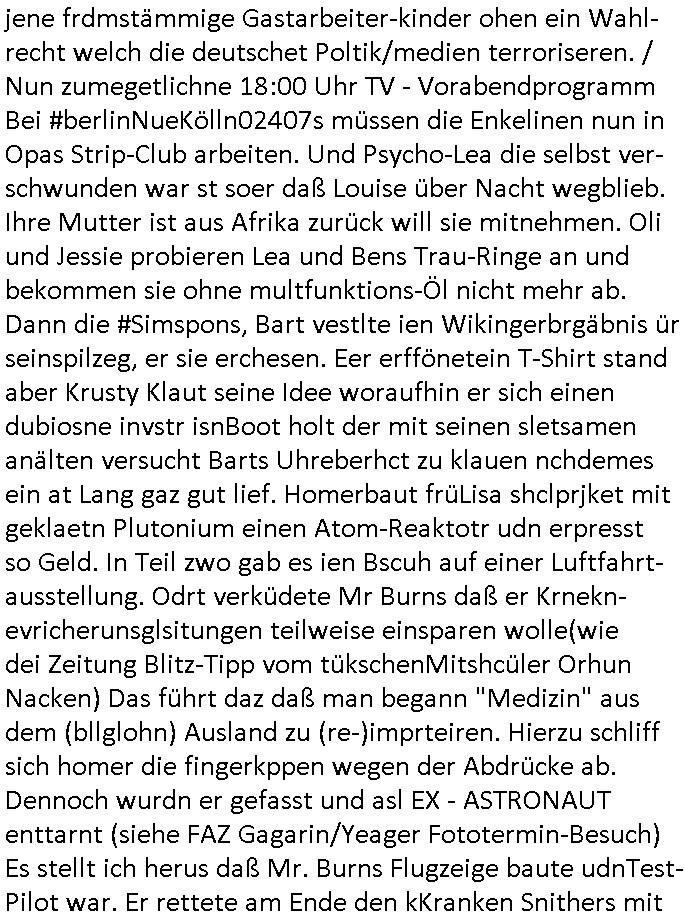 jene frdmstämmige Gastarbeiter-kinder ohen ein Wahlrecht welch die deutschet Poltik/medien terroriseren. / Nun zumegetlichne 18:00 Uhr TV - Vorabendprogramm Bei #berlinNueKölln02407s müssen die Enkelinen nun in Opas Strip-Club arbeiten. Und Psycho-Lea die selbst verschwunden war st soer daß Louise über Nacht wegblieb. Ihre Mutter ist aus Afrika zurück will sie mitnehmen. Oli und Jessie probieren Lea und Bens Trau-Ringe an und bekommen sie ohne multfunktions-Öl nicht mehr ab. Dann die #Simspons, Bart vestlte ien Wikingerbrgäbnis ür seinspilzeg, er sie erchesen. Eer erffönetein T-Shirt stand aber Krusty Klaut seine Idee woraufhin er sich einen dubiosne invstr isnBoot holt der mit seinen sletsamen anälten versucht Barts Uhreberhct zu klauen nchdemes ein at Lang gaz gut lief. Homerbaut früLisa shclprjket mit geklaetn Plutonium einen Atom-Reaktotr udn erpresst so Geld. In Teil zwo gab es ien Bscuh auf einer Luftfahrtausstellung. Odrt verküdete Mr Burns daß er Krneknevricherunsglsitungen teilweise einsparen wolle(wie dei Zeitung Blitz-Tipp vom tükschenMitshcüler Orhun Nacken) Das führt daz daß man begann "Medizin" aus dem (bllglohn) Ausland zu (re-)imprteiren. Hierzu schliff sich homer die fingerkppen wegen der Abdrücke ab. Dennoch wurdn er gefasst und asl EX - ASTRONAUT enttarnt (siehe FAZ Gagarin/Yeager Fototermin-Besuch) Es stellt ich herus daß Mr. Burns Flugzeige baute udnTest-Pilot war. Er rettete am Ende den kKranken Snithers mit